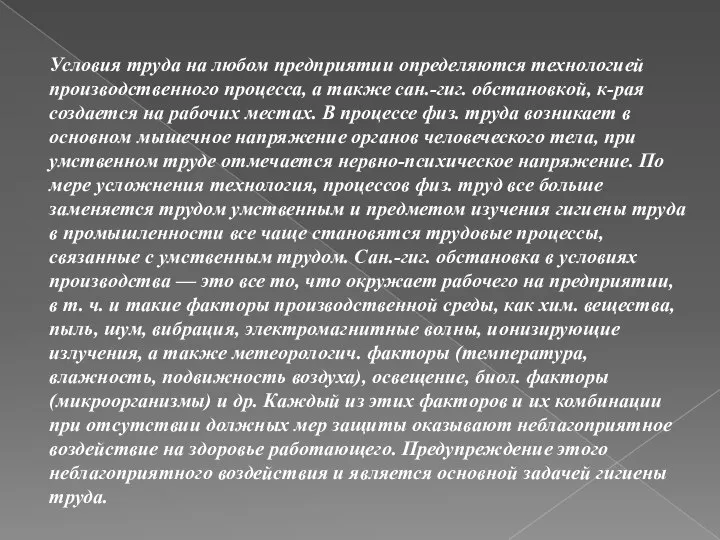 Условия труда на любом предприятии определяются технологией производственного процесса, а также сан.-гиг. обстановкой, к-рая создается на рабочих местах. В процессе физ. труда возникает в основном мышечное напряжение органов человеческого тела, при умственном труде отмечается нервно-психическое напряжение. По мере усложнения технология, процессов физ. труд все больше заменяется трудом умственным и предметом изучения гигиены труда в промышленности все чаще становятся трудовые процессы, связанные с умственным трудом. Сан.-гиг. обстановка в условиях производства — это все то, что окружает рабочего на предприятии, в т. ч. и такие факторы производственной среды, как хим. вещества, пыль, шум, вибрация, электромагнитные волны, ионизирующие излучения, а также метеорологич. факторы (температура, влажность, подвижность воздуха), освещение, биол. факторы (микроорганизмы) и др. Каждый из этих факторов и их комбинации при отсутствии должных мер защиты оказывают неблагоприятное воздействие на здоровье работающего. Предупреждение этого неблагоприятного воздействия и является основной задачей гигиены труда.